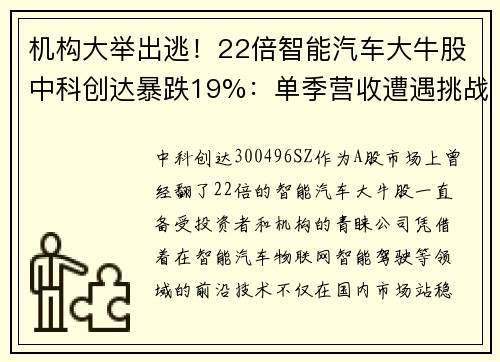 机构大举出逃！22倍智能汽车大牛股中科创达暴跌19%：单季营收遭遇挑战

中科创达300496SZ作为A股市场上曾经翻了22倍的智能汽车大牛股一直备受投资者和机构的青睐公司凭借着在智能汽车物联网智能驾驶等领域的前沿技术不仅在国内市场站稳